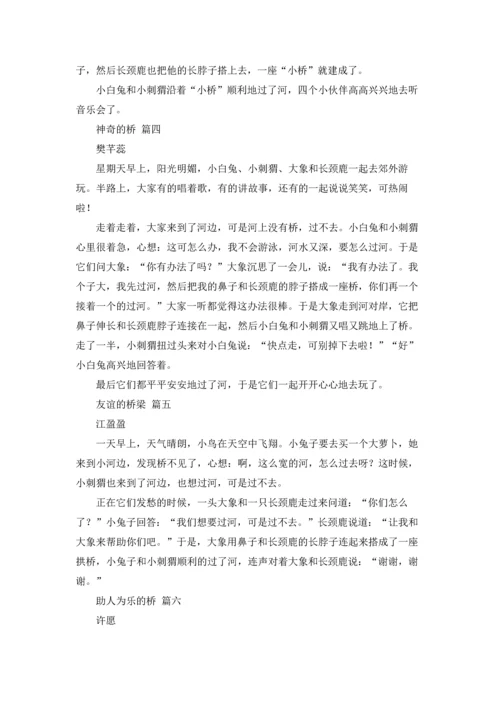 子，然后长颈鹿也把他的长脖子搭上去，一座“小桥”就建成了。

小白兔和小刺猬沿着“小桥”顺利地过了河，四个小伙伴高高兴兴地去听音乐会了。

神奇的桥 篇四

樊芊蕊

星期天早上，阳光明媚，小白兔、小刺猬、大象和长颈鹿一起去郊外游玩。半路上，大家有的唱着歌，有的讲故事，还有的一起说说笑笑，可热闹啦！

走着走着，大家来到了河边，可是河上没有桥，过不去。小白兔和小刺猬心里很着急，心想：这可怎么办，我不会游泳，河水又深，要怎么过河。于是它们问大象：“你有办法了吗？”大象沉思了一会儿，说：“我有办法了。我个子大，我先过河，然后把我的鼻子和长颈鹿的脖子搭成一座桥，你们再一个接着一个的过河。”大家一听都觉得这办法很棒。于是大象走到河对岸，它把鼻子伸长和长颈鹿脖子连接在一起，然后小白兔和小刺猬又唱又跳地上了桥。走了一半，小刺猬扭过头来对小白兔说：“快点走，可别掉下去啦！”“好”小白兔高兴地回答着。

最后它们都平平安安地过了河，于是它们一起开开心心地去玩了。

友谊的桥梁 篇五

江盈盈

一天早上，天气晴朗，小鸟在天空中飞翔。小兔子要去买一个大萝卜，她来到小河边，发现桥不见了，心想：啊，这么宽的河，怎么过去呀？这时候，小刺猬也来到了河边，也想过河，可是过不去。

正在它们发愁的时候，一头大象和一只长颈鹿走过来问道：“你们怎么了？”小兔子回答：“我们想要过河，可是过不去。”长颈鹿说道：“让我和大象来帮助你们吧。”于是，大象用鼻子和长颈鹿的长脖子连起来搭成了一座拱桥，小兔子和小刺猬顺利的过了河，连声对着大象和长颈鹿说：“谢谢，谢谢。”

助人为乐的桥 篇六

许愿